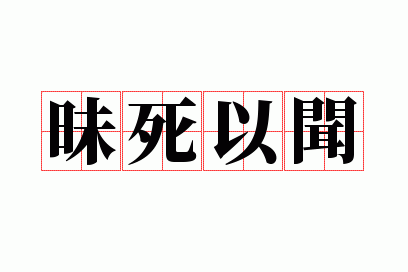 昧死以聞